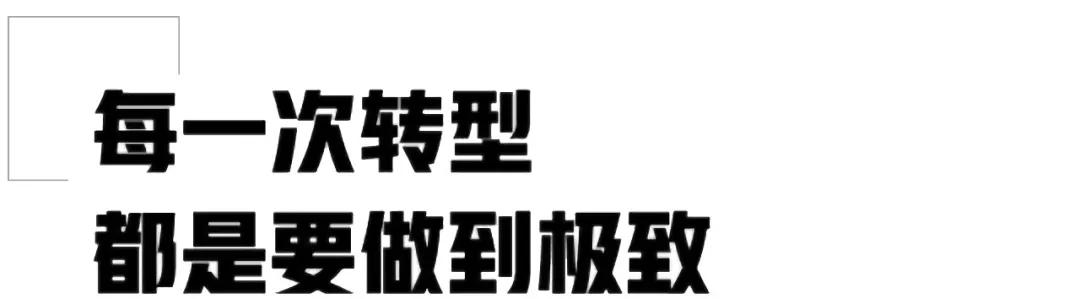 每一次转型
都是要做到极致